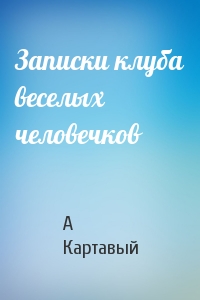 Записки клуба веселых человечков

А
Картавый